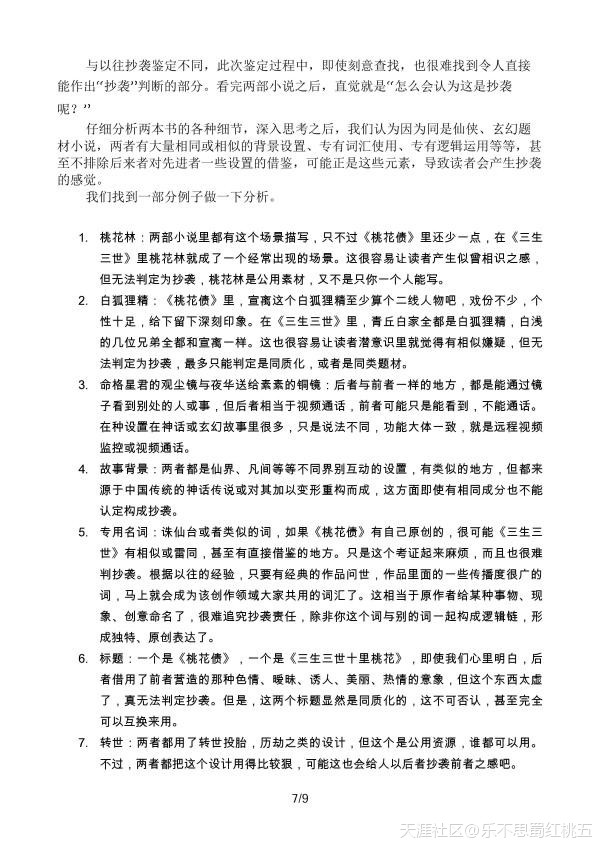 与以往抄袭鉴定不同，此次鉴定过程中，即使刻意查找，也很难找到令人直接能作出“抄袭”判断的部分。看完两部小说之后，直觉就是“怎么会认为这是抄袭呢？”

仔细分析两本书的各种细节，深入思考之后，我们认为因为同是仙侠、玄幻题材小说，两者有大量相同或相似的背景设置、专有词汇使用、专有逻辑运用等等，甚至不排除后来者对先进者一些设置的借鉴，可能正是这些元素，导致读者会产生抄袭的感觉。

我们找到一部分例子做一下分析。

1. 桃花林：两部小说里都有这个场景描写，只不过《桃花债》里还少一点，在《三生三世》里桃花林就成了一个经常出现的场景。这很容易让读者产生似曾相识之感，但无法判定为抄袭，桃花林是公用素材，又不是只你一个人能写。

2. 白狐狸精：《桃花债》里，宣离这个白狐狸精至少算个二线人物吧，戏份不少，个性十足，给下留下深刻印象。在《三生三世》里，青丘白家全都是白狐狸精，白浅的几位兄弟全都和宣离一样。这也很容易让读者潜意识里就觉得有相似嫌疑，但无法判定为抄袭，最多只能判定是同质化，或者是同类题材。

3. 命格星君的观尘镜与夜华送给素素的铜镜：后者与前者一样的地方，都是能通过镜子看到别处的人或事，但后者相当于视频通话，前者可能只是能看到，不能通话。在种设置在神话或玄幻故事里很多，只是说法不同，功能大体一致，就是远程视频监控或视频通话。

4. 故事背景：两者都是仙界、凡间等等不同界别互动的设置，有类似的地方，但都来源于中国传统的神话传说或对其加以变形重构而成，这方面即使有相同成分也不能认定构成抄袭。

5. 专用名词：诛仙台或者类似的词，如果《桃花债》有自己原创的，很可能《三生三世》有相似或雷同，甚至有直接借鉴的地方。只是这个考证起来麻烦，而且也很难判抄袭。根据以往的经验，只要有经典的作品问世，作品里面的一些传播度很广的词，马上就会成为该创作领域大家共用的词汇了。这相当于原作者给某种事物、现象、创意命名了，很难追究抄袭责任，除非你这个词与别的词一起构成逻辑链，形成独特、原创表达了。

6. 标题：一个是《桃花债》，一个是《三生三世十里桃花》，即使我们心里明白，后者借用了前者营造的那种色情、暧昧、诱人、美丽、热情的意象，但这个东西太虚了，真无法判定抄袭。但是，这两个标题显然是同质化的，这不可否认，甚至完全可以互换来用。

7. 转世：两者都用了转世投胎，历劫之类的设计，但这个是公用资源，谁都可以用。不过，两者都把这个设计用得比较狠，可能这也会给人以后者抄袭前者之感吧。

7/9

天涯社区@乐不思蜀红桃五